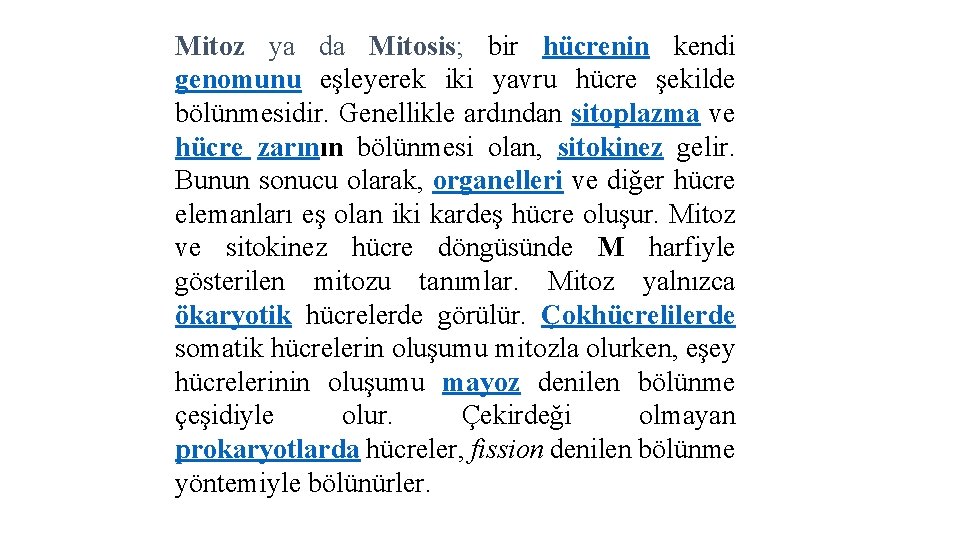 Mitoz ya da Mitosis; bir hücrenin kendi genomunu eşleyerek iki yavru hücre şekilde bölünmesidir. Genellikle ardından sitoplazma ve hücre zarının bölünmesi olan, sitokinez gelir. Bunun sonucu olarak, organelleri ve diğer hücre elemanları eş olan iki kardeş hücre oluşur. Mitoz ve sitokinez hücre döngüsünde M harfiyle gösterilen mitozu tanımlar. Mitoz yalnızca ökaryotik hücrelerde görülür. Çokhücrelilerde somatik hücrelerin oluşumu mitozla olurken, eşey hücrelerinin oluşumu mayoz denilen bölünme çeşidiyle olur. Çekirdeği olmayan prokaryotlarda hücreler, fission denilen bölünme yöntemiyle bölünürler.